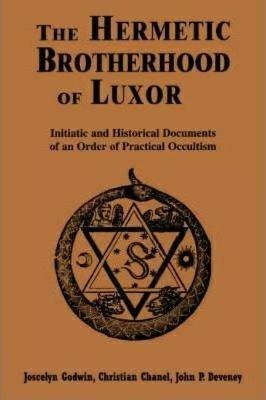 THE HERMETIC BROTHERHOOD OF LUXOR

Initiatic and Historical Documents of an Order of Practical Occultism

Joscelyn Godwin, Christian Chanel, John P. Deveney